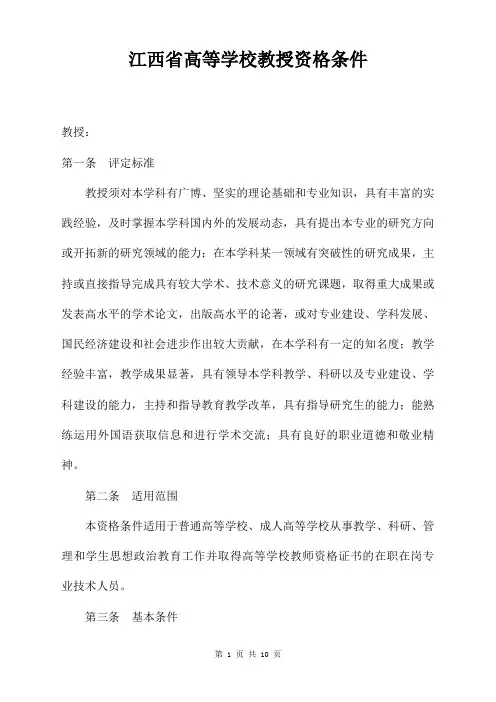 江西省高等学校教授资格条件

教授：

第一条　评定标准

教授须对本学科有广博、坚实的理论基础和专业知识，具有丰富的实践经验，及时掌握本学科国内外的发展动态，具有提出本专业的研究方向或开拓新的研究领域的能力；在本学科某一领域有突破性的研究成果，主持或直接指导完成具有较大学术、技术意义的研究课题，取得重大成果或发表高水平的学术论文，出版高水平的论著，或对专业建设、学科发展、国民经济建设和社会进步作出较大贡献，在本学科有一定的知名度；教学经验丰富，教学成果显著，具有领导本学科教学、科研以及专业建设、学科建设的能力，主持和指导教育教学改革，具有指导研究生的能力；能熟练运用外国语获取信息和进行学术交流；具有良好的职业道德和敬业精神。

第二条　适用范围

本资格条件适用于普通高等学校、成人高等学校从事教学、科研、管理和学生思想政治教育工作并取得高等学校教师资格证书的在职在岗专业技术人员。

第三条　基本条件

第 1 页 共 10 页